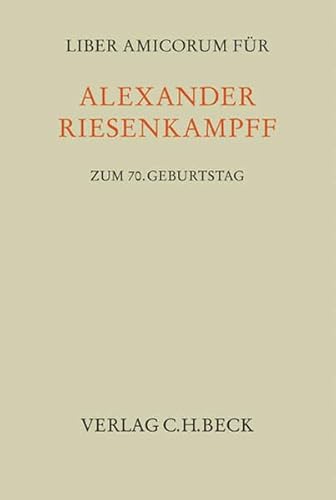 LIBER AMICORUM FÜR

ALEXANDER RIESENKAMPFF

ZUM 70. GEBURTSTAG

VERLAG C.H.BECK